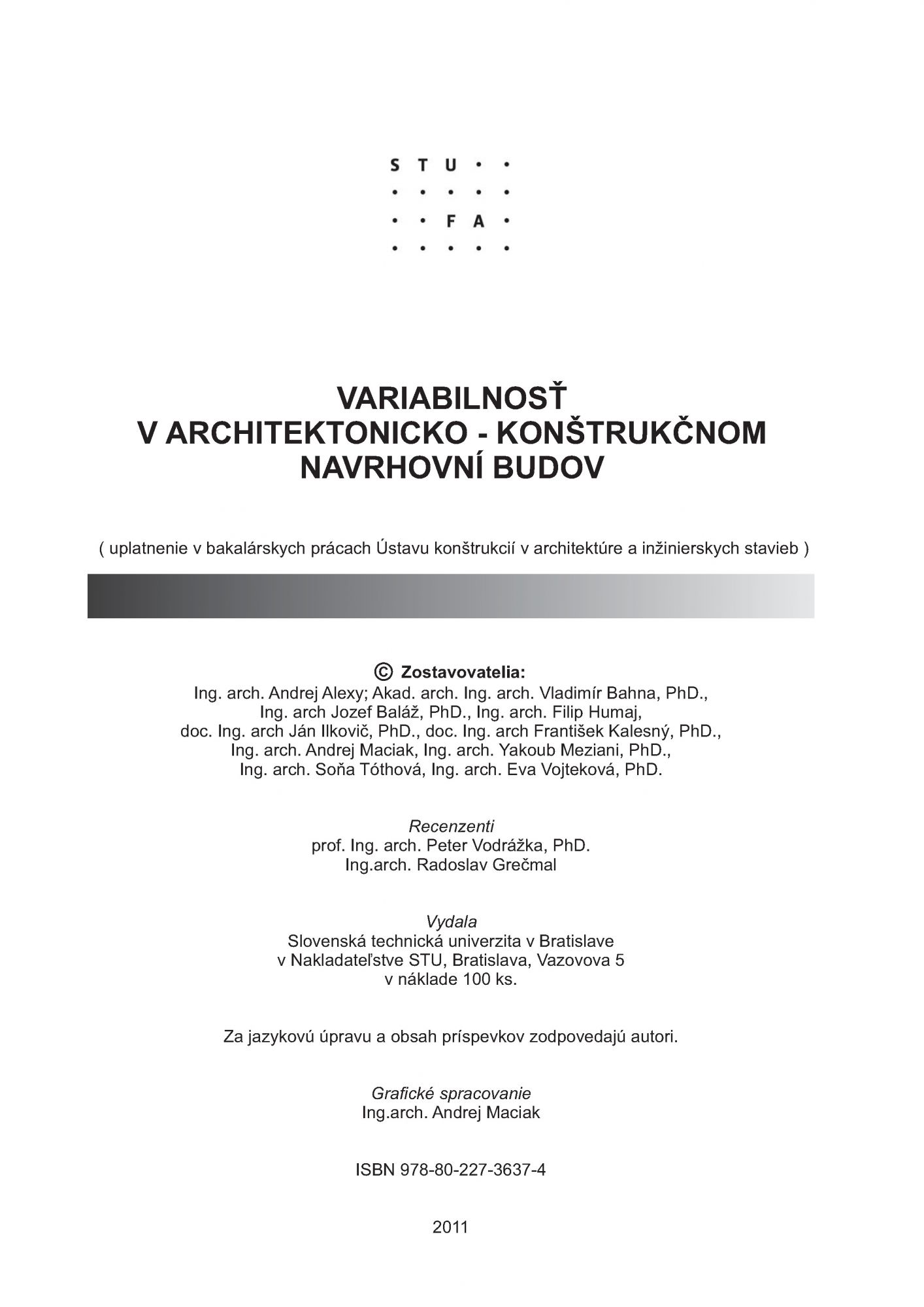 S T U
F A

VARIABILNOSŤ
V ARCHITEKTONICKO - KONŠTRUKČNOM
NAVRHOVNÍ BUDOV

( uplatnenie v bakalárskych prácach Ústavu konštrukcií v architektúre a inžinierskych stavieb )

© Zostavovatelia:
Ing. arch. Andrej Alexy; Akad. arch. Ing. arch. Vladimír Bahna, PhD.,
Ing. arch Jozef Baláž, PhD., Ing. arch. Filip Humaj,
doc. Ing. arch Ján Ilkovič, PhD., doc. Ing. arch František Kalesný, PhD.,
Ing. arch. Andrej Maciak, Ing. arch. Yakoub Meziani, PhD.,
Ing. arch. Soňa Tóthová, Ing. arch. Eva Vojteková, PhD.

Recenzenti
prof. Ing. arch. Peter Vodrážka, PhD.
Ing.arch. Radoslav Grečmal

Vydala
Slovenská technická univerzita v Bratislave
v Nakladateľstve STU, Bratislava, Vazovova 5
v náklade 100 ks.

Za jazykovú úpravu a obsah príspevkov zodpovedajú autori.

Grafické spracovanie
Ing.arch. Andrej Maciak

ISBN 978-80-227-3637-4

2011